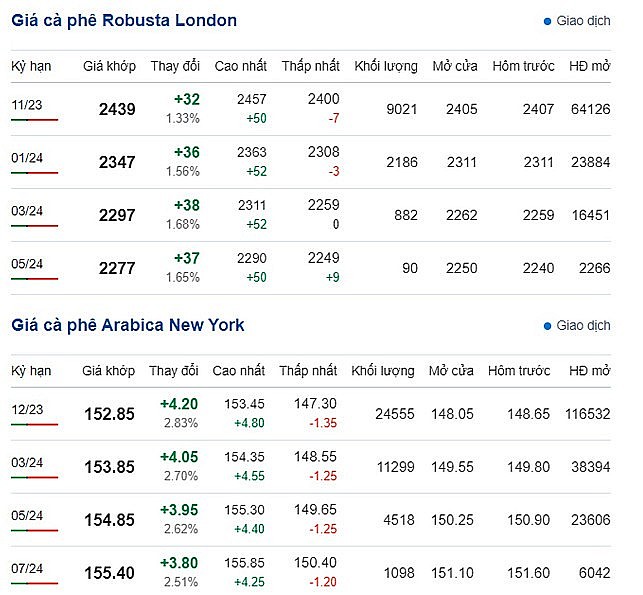 Giá cà phê Robusta London

Giao dịch

| Kỳ hạn | Giá khớp | Thay đổi | Cao nhất | Thấp nhất | Khối lượng | Mở cửa | Hôm trước | HĐ mở |
|---|---|---|---|---|---|---|---|---|
| 11/23 | 2439 | +32 1.33% | 2457 +50 | 2400 -7 | 9021 | 2405 | 2407 | 64126 |
| 01/24 | 2347 | +36 1.56% | 2363 +52 | 2308 -3 | 2186 | 2311 | 2311 | 23884 |
| 03/24 | 2297 | +38 1.68% | 2311 +52 | 2259 0 | 882 | 2262 | 2259 | 16451 |
| 05/24 | 2277 | +37 1.65% | 2290 +50 | 2249 +9 | 90 | 2250 | 2240 | 2266 |

Giá cà phê Arabica New York

Giao dịch

| Kỳ hạn | Giá khớp | Thay đổi | Cao nhất | Thấp nhất | Khối lượng | Mở cửa | Hôm trước | HĐ mở |
|---|---|---|---|---|---|---|---|---|
| 12/23 | 152.85 | +4.20 2.83% | 153.45 +4.80 | 147.30 -1.35 | 24555 | 148.05 | 148.65 | 116532 |
| 03/24 | 153.85 | +4.05 2.70% | 154.35 +4.55 | 148.55 -1.25 | 11299 | 149.55 | 149.80 | 38394 |
| 05/24 | 154.85 | +3.95 2.62% | 155.30 +4.40 | 149.65 -1.25 | 4518 | 150.25 | 150.90 | 23606 |
| 07/24 | 155.40 | +3.80 2.51% | 155.85 +4.25 | 150.40 -1.20 | 1098 | 151.10 | 151.60 | 6042 |